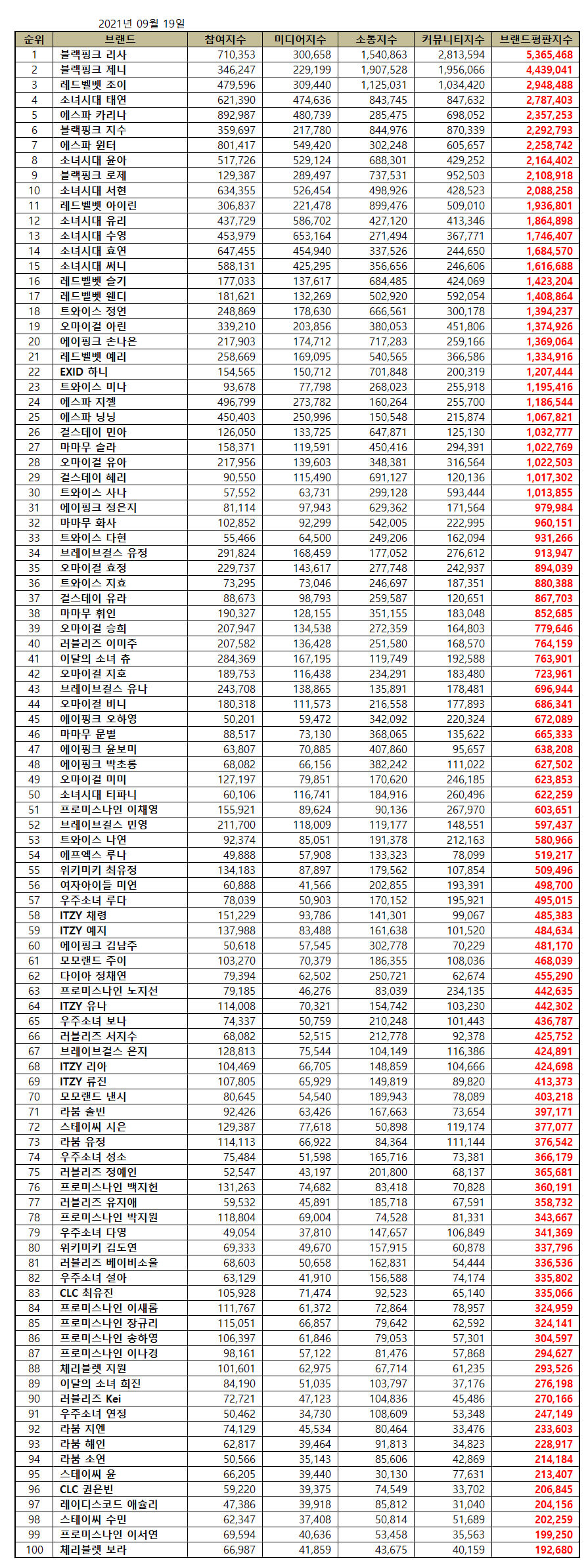 2021년 09월 19일

| 순위 | 브랜드 | 참여지수 | 미디어지수 | 소통지수 | 커뮤니티지수 | 브랜드평판지수 |
|---|---|---|---|---|---|---|
| 1 | 블랙핑크 리사 | 710,353 | 300,658 | 1,540,863 | 2,813,594 | 5,365,468 |
| 2 | 블랙핑크 제니 | 346,247 | 229,199 | 1,907,528 | 1,956,066 | 4,439,041 |
| 3 | 레드벨벳 조이 | 479,596 | 309,440 | 1,125,031 | 1,034,420 | 2,948,488 |
| 4 | 소녀시대 태연 | 621,390 | 474,636 | 843,745 | 847,632 | 2,787,403 |
| 5 | 에스파 카리나 | 892,987 | 480,739 | 285,475 | 698,052 | 2,357,253 |
| 6 | 블랙핑크 지수 | 359,697 | 217,780 | 844,976 | 870,339 | 2,292,793 |
| 7 | 에스파 윈터 | 801,417 | 549,420 | 302,248 | 605,657 | 2,258,742 |
| 8 | 소녀시대 윤아 | 517,726 | 529,124 | 688,301 | 429,252 | 2,164,402 |
| 9 | 블랙핑크 로제 | 129,387 | 289,497 | 737,531 | 952,503 | 2,108,918 |
| 10 | 소녀시대 서현 | 634,355 | 526,454 | 498,926 | 428,523 | 2,088,258 |
| 11 | 레드벨벳 아이린 | 306,837 | 221,478 | 899,476 | 509,010 | 1,936,801 |
| 12 | 소녀시대 유리 | 437,729 | 586,702 | 427,120 | 413,346 | 1,864,898 |
| 13 | 소녀시대 수영 | 453,979 | 653,164 | 271,494 | 367,771 | 1,746,407 |
| 14 | 소녀시대 효연 | 647,455 | 454,940 | 337,526 | 244,650 | 1,684,570 |
| 15 | 소녀시대 써니 | 588,131 | 425,295 | 356,656 | 246,606 | 1,616,688 |
| 16 | 레드벨벳 슬기 | 177,033 | 137,617 | 684,485 | 424,069 | 1,423,204 |
| 17 | 레드벨벳 웬디 | 181,621 | 132,269 | 502,920 | 592,054 | 1,408,864 |
| 18 | 트와이스 정연 | 248,869 | 178,630 | 666,561 | 300,178 | 1,394,237 |
| 19 | 오마이걸 아린 | 339,210 | 203,856 | 380,053 | 451,806 | 1,374,926 |
| 20 | 에이핑크 손나은 | 217,903 | 174,712 | 717,283 | 259,166 | 1,369,064 |
| 21 | 레드벨벳 예리 | 258,669 | 169,095 | 540,565 | 366,586 | 1,334,916 |
| 22 | EXID 하니 | 154,565 | 150,712 | 701,848 | 200,319 | 1,207,444 |
| 23 | 트와이스 미나 | 93,678 | 77,798 | 268,023 | 255,918 | 1,195,416 |
| 24 | 에스파 지젤 | 496,799 | 273,782 | 160,264 | 255,700 | 1,186,544 |
| 25 | 에스파 닝닝 | 450,403 | 250,996 | 150,548 | 215,874 | 1,067,821 |
| 26 | 걸스데이 민아 | 126,050 | 133,725 | 647,871 | 125,130 | 1,032,777 |
| 27 | 마마무 솔라 | 158,371 | 119,591 | 450,416 | 294,391 | 1,022,769 |
| 28 | 오마이걸 유아 | 217,956 | 139,603 | 348,381 | 316,564 | 1,022,503 |
| 29 | 걸스데이 혜리 | 90,550 | 115,490 | 691,127 | 120,136 | 1,017,302 |
| 30 | 트와이스 사나 | 57,552 | 63,731 | 299,128 | 593,444 | 1,013,855 |
| 31 | 에이핑크 정은지 | 81,114 | 97,943 | 629,362 | 171,564 | 979,984 |
| 32 | 마마무 화사 | 102,852 | 92,299 | 542,005 | 222,995 | 960,151 |
| 33 | 트와이스 다현 | 55,466 | 64,500 | 249,206 | 162,094 | 931,266 |
| 34 | 브레이브걸스 유정 | 291,824 | 168,459 | 177,052 | 276,612 | 913,947 |
| 35 | 오마이걸 효정 | 229,737 | 143,617 | 277,748 | 242,937 | 894,039 |
| 36 | 트와이스 지효 | 73,295 | 73,046 | 246,697 | 187,351 | 880,388 |
| 37 | 걸스데이 유라 | 88,673 | 98,793 | 259,587 | 120,651 | 867,703 |
| 38 | 마마무 휘인 | 190,327 | 128,155 | 351,155 | 183,048 | 852,685 |
| 39 | 오마이걸 승희 | 207,947 | 134,538 | 272,359 | 164,803 | 779,646 |
| 40 | 러블리즈 이미주 | 207,582 | 136,428 | 251,580 | 168,570 | 764,159 |
| 41 | 이달의 소녀 츄 | 284,369 | 167,195 | 119,749 | 192,588 | 763,901 |
| 42 | 오마이걸 지호 | 189,753 | 116,438 | 234,291 | 183,480 | 723,961 |
| 43 | 브레이브걸스 유나 | 243,708 | 138,865 | 135,891 | 178,481 | 696,944 |
| 44 | 오마이걸 비니 | 180,318 | 111,573 | 216,558 | 177,893 | 686,341 |
| 45 | 에이핑크 오하영 | 50,201 | 59,472 | 342,092 | 220,324 | 672,089 |
| 46 | 마마무 문별 | 88,517 | 73,130 | 368,065 | 135,622 | 665,333 |
| 47 | 에이핑크 윤보미 | 63,807 | 70,885 | 407,860 | 95,657 | 638,208 |
| 48 | 에이핑크 박초롱 | 68,082 | 66,156 | 382,242 | 111,022 | 627,502 |
| 49 | 오마이걸 미미 | 127,197 | 79,851 | 170,620 | 246,185 | 623,853 |
| 50 | 소녀시대 티파니 | 60,106 | 116,741 | 184,916 | 260,496 | 622,259 |
| 51 | 프로미스나인 이채영 | 155,921 | 89,624 | 90,136 | 267,970 | 603,651 |
| 52 | 브레이브걸스 민영 | 211,700 | 118,009 | 119,177 | 148,551 | 597,437 |
| 53 | 트와이스 나연 | 92,374 | 85,051 | 191,378 | 212,163 | 580,966 |
| 54 | 에프엑스 루나 | 49,888 | 57,908 | 133,323 | 78,099 | 519,217 |
| 55 | 위키미키 최유정 | 134,183 | 87,897 | 179,562 | 107,854 | 509,496 |
| 56 | 여자아이들 미연 | 60,888 | 41,566 | 202,855 | 193,391 | 498,700 |
| 57 | 우주소녀 루다 | 78,039 | 50,903 | 170,152 | 195,921 | 495,015 |
| 58 | ITZY 채령 | 151,229 | 93,786 | 141,301 | 99,067 | 485,383 |
| 59 | ITZY 예지 | 137,988 | 83,488 | 161,638 | 101,520 | 484,634 |
| 60 | 에이핑크 김남주 | 50,618 | 57,545 | 302,778 | 70,229 | 481,170 |
| 61 | 모모랜드 주이 | 103,270 | 70,379 | 186,355 | 108,036 | 468,039 |
| 62 | 다이아 정채연 | 79,394 | 62,502 | 250,721 | 62,674 | 455,290 |
| 63 | 프로미스나인 노지선 | 79,185 | 46,276 | 83,039 | 234,135 | 442,635 |
| 64 | ITZY 유나 | 114,008 | 70,321 | 154,742 | 103,230 | 442,302 |
| 65 | 우주소녀 보나 | 74,337 | 50,759 | 210,248 | 101,443 | 436,787 |
| 66 | 러블리즈 서지수 | 68,082 | 52,515 | 212,778 | 92,378 | 425,752 |
| 67 | 브레이브걸스 은지 | 128,813 | 75,544 | 104,149 | 116,386 | 424,891 |
| 68 | ITZY 리아 | 104,469 | 66,705 | 148,859 | 104,666 | 424,698 |
| 69 | ITZY 류진 | 107,805 | 65,929 | 149,819 | 89,820 | 413,373 |
| 70 | 모모랜드 낸시 | 80,645 | 54,540 | 189,943 | 78,089 | 403,218 |
| 71 | 라붐 솔빈 | 92,426 | 63,426 | 167,663 | 73,654 | 397,171 |
| 72 | 스테이씨 시은 | 129,387 | 77,618 | 50,898 | 119,174 | 377,077 |
| 73 | 라붐 유정 | 114,113 | 66,922 | 84,364 | 111,144 | 376,542 |
| 74 | 우주소녀 성소 | 75,484 | 51,598 | 165,716 | 73,381 | 366,179 |
| 75 | 러블리즈 정예인 | 52,547 | 43,197 | 201,800 | 68,137 | 365,681 |
| 76 | 프로미스나인 백지헌 | 131,263 | 74,682 | 83,418 | 70,828 | 360,191 |
| 77 | 러블리즈 유지애 | 59,532 | 45,891 | 185,718 | 67,591 | 358,732 |
| 78 | 프로미스나인 박지원 | 118,804 | 69,004 | 74,528 | 81,331 | 343,667 |
| 79 | 우주소녀 다영 | 49,054 | 37,810 | 147,657 | 106,849 | 341,369 |
| 80 | 위키미키 김도연 | 69,333 | 49,670 | 157,915 | 60,878 | 337,796 |
| 81 | 러블리즈 베이비소울 | 68,603 | 50,658 | 162,831 | 54,444 | 336,536 |
| 82 | 우주소녀 설아 | 63,129 | 41,910 | 156,588 | 74,174 | 335,802 |
| 83 | CLC 최유진 | 105,928 | 71,474 | 92,523 | 65,140 | 335,066 |
| 84 | 프로미스나인 이새롬 | 111,767 | 61,372 | 72,864 | 78,957 | 324,959 |
| 85 | 프로미스나인 장규리 | 115,051 | 66,857 | 79,642 | 62,592 | 324,141 |
| 86 | 프로미스나인 송하영 | 106,397 | 61,846 | 79,053 | 57,301 | 304,597 |
| 87 | 프로미스나인 이나경 | 98,161 | 57,122 | 81,476 | 57,868 | 294,627 |
| 88 | 체리블렛 지원 | 101,601 | 62,975 | 67,714 | 61,235 | 293,526 |
| 89 | 이달의 소녀 희진 | 84,190 | 51,035 | 103,797 | 37,176 | 276,198 |
| 90 | 러블리즈 Kei | 72,721 | 47,123 | 104,836 | 45,486 | 270,166 |
| 91 | 우주소녀 연정 | 50,462 | 34,730 | 108,609 | 53,348 | 247,149 |
| 92 | 라붐 지엔 | 74,129 | 45,534 | 80,464 | 33,476 | 233,603 |
| 93 | 라붐 해인 | 62,817 | 39,464 | 91,813 | 34,823 | 228,917 |
| 94 | 라붐 소연 | 50,566 | 35,143 | 85,606 | 42,869 | 214,184 |
| 95 | 스테이씨 윤 | 66,205 | 39,440 | 30,130 | 77,631 | 213,407 |
| 96 | CLC 권은빈 | 59,220 | 39,375 | 74,549 | 33,702 | 206,845 |
| 97 | 레이디스코드 애슐리 | 47,386 | 39,918 | 85,812 | 31,040 | 204,156 |
| 98 | 스테이씨 수민 | 62,347 | 37,408 | 50,814 | 51,689 | 202,259 |
| 99 | 프로미스나인 이서연 | 69,594 | 40,636 | 53,458 | 35,563 | 199,250 |
| 100 | 체리블렛 보라 | 66,987 | 41,859 | 43,675 | 40,159 | 192,680 |